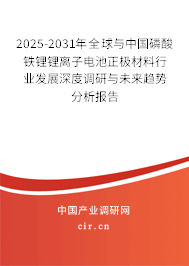 2025-2031年全球与中国磷酸铁锂锂离子电池正极材料行业发展深度调研与未来趋势分析报告

中国产业调研网
cir.cn